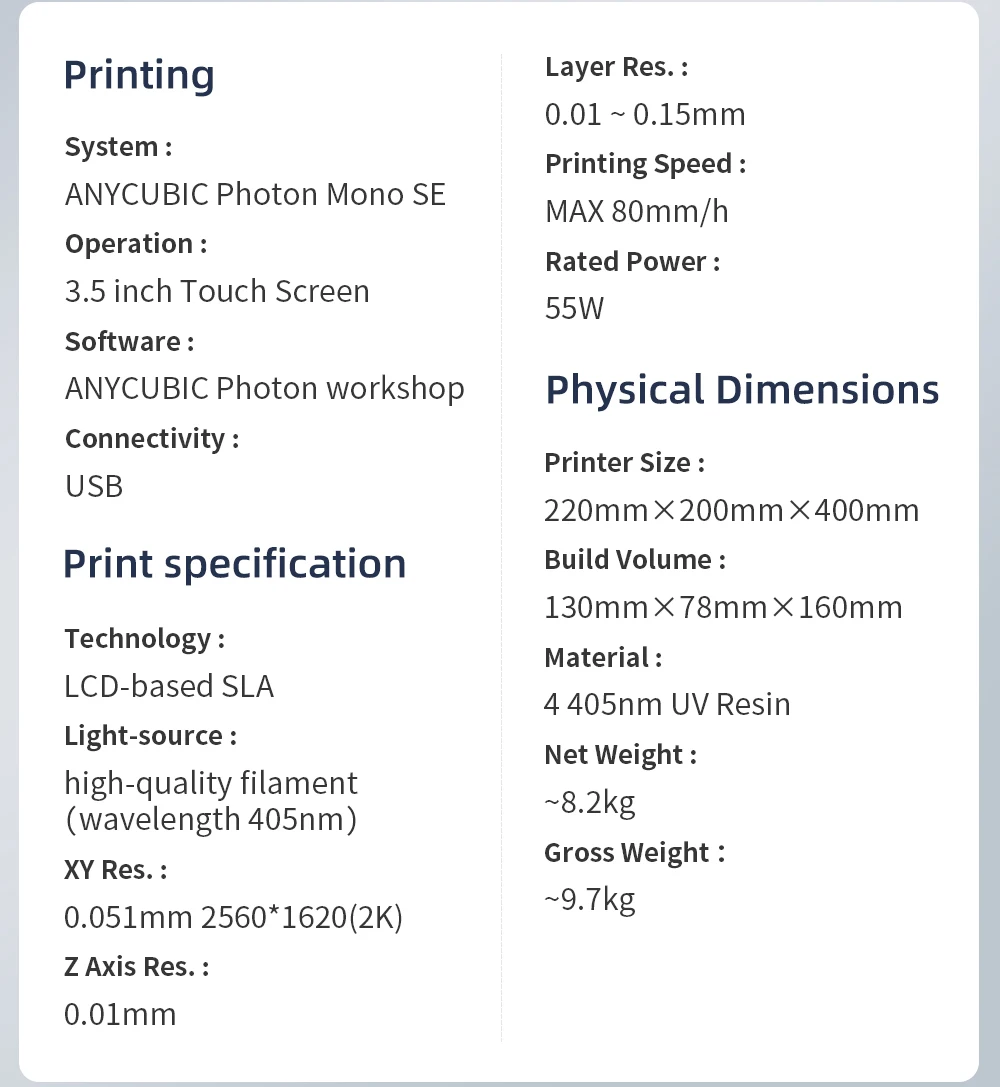 Printing

System :
ANYCUBIC Photon Mono SE
Operation :
3.5 inch Touch Screen
Software :
ANYCUBIC Photon workshop
Connectivity :
USB

Print specification

Technology :
LCD-based SLA
Light-source :
high-quality filament (wavelength 405nm)
XY Res. :
0.051mm 2560*1620(2K)
Z Axis Res. :
0.01mm

Layer Res. :
0.01 ~ 0.15mm
Printing Speed :
MAX 80mm/h
Rated Power :
55W

Physical Dimensions

Printer Size :
220mm×200mm×400mm
Build Volume :
130mm×78mm×160mm
Material :
4 405nm UV Resin
Net Weight :
~8.2kg
Gross Weight :
~9.7kg